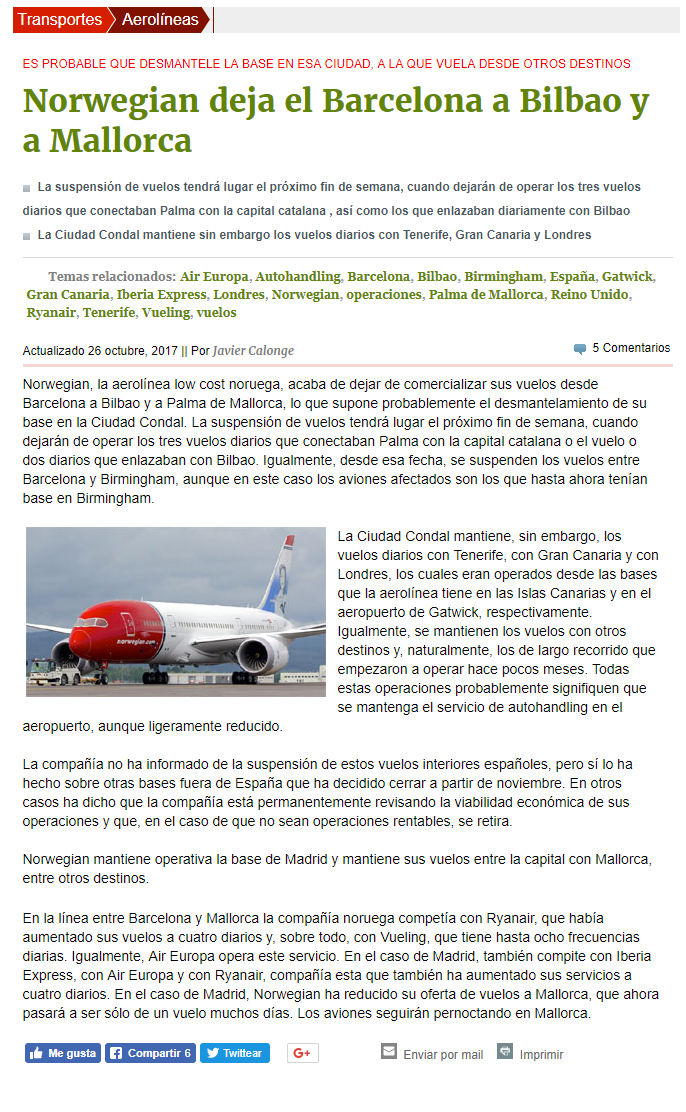 Transportes Aerolíneas

ES PROBABLE QUE DESMANTELE LA BASE EN ESA CIUDAD, A LA QUE VUELA DESDE OTROS DESTINOS

Norwegian deja el Barcelona a Bilbao y a Mallorca

La suspensión de vuelos tendrá lugar el próximo fin de semana, cuando dejarán de operar los tres vuelos diarios que conectaban Palma con la capital catalana , así como los que enlazaban diariamente con Bilbao

La Ciudad Condal mantiene sin embargo los vuelos diarios con Tenerife, Gran Canaria y Londres

Temas relacionados: Air Europa, Autohandling, Barcelona, Bilbao, Birmingham, España, Gatwick, Gran Canaria, Iberia Express, Londres, Norwegian, operaciones, Palma de Mallorca, Reino Unido, Ryanair, Tenerife, Vueling, vuelos

Actualizado 26 octubre, 2017 || Por Javier Calonge

5 Comentarios

Norwegian, la aerolínea low cost noruega, acaba de dejar de comercializar sus vuelos desde Barcelona a Bilbao y a Palma de Mallorca, lo que supone probablemente el desmantelamiento de su base en la Ciudad Condal. La suspensión de vuelos tendrá lugar el próximo fin de semana, cuando dejarán de operar los tres vuelos diarios que conectaban Palma con la capital catalana o el vuelo o dos diarios que enlazaban con Bilbao. Igualmente, desde esa fecha, se suspenden los vuelos entre Barcelona y Birmingham, aunque en este caso los aviones afectados son los que hasta ahora tenían base en Birmingham.

norwegian.com

La Ciudad Condal mantiene, sin embargo, los vuelos diarios con Tenerife, con Gran Canaria y con Londres, los cuales eran operados desde las bases que la aerolínea tiene en las Islas Canarias y en el aeropuerto de Gatwick, respectivamente. Igualmente, se mantienen los vuelos con otros destinos y, naturalmente, los de largo recorrido que empezaron a operar hace pocos meses. Todas estas operaciones probablemente signifiquen que se mantenga el servicio de autohandling en el aeropuerto, aunque ligeramente reducido.

La compañía no ha informado de la suspensión de estos vuelos interiores españoles, pero sí lo ha hecho sobre otras bases fuera de España que ha decidido cerrar a partir de noviembre. En otros casos ha dicho que la compañía está permanentemente revisando la viabilidad económica de sus operaciones y que, en el caso de que no sean operaciones rentables, se retira.

Norwegian mantiene operativa la base de Madrid y mantiene sus vuelos entre la capital con Mallorca, entre otros destinos.

En la línea entre Barcelona y Mallorca la compañía noruega competía con Ryanair, que había aumentado sus vuelos a cuatro diarios y, sobre todo, con Vueling, que tiene hasta ocho frecuencias diarias. Igualmente, Air Europa opera este servicio. En el caso de Madrid, también compite con Iberia Express, con Air Europa y con Ryanair, compañía esta que también ha aumentado sus servicios a cuatro diarios. En el caso de Madrid, Norwegian ha reducido su oferta de vuelos a Mallorca, que ahora pasará a ser sólo de un vuelo muchos días. Los aviones seguirán pernoctando en Mallorca.

Me gusta Compartir 6 Twittear G+ Enviar por mail Imprimir